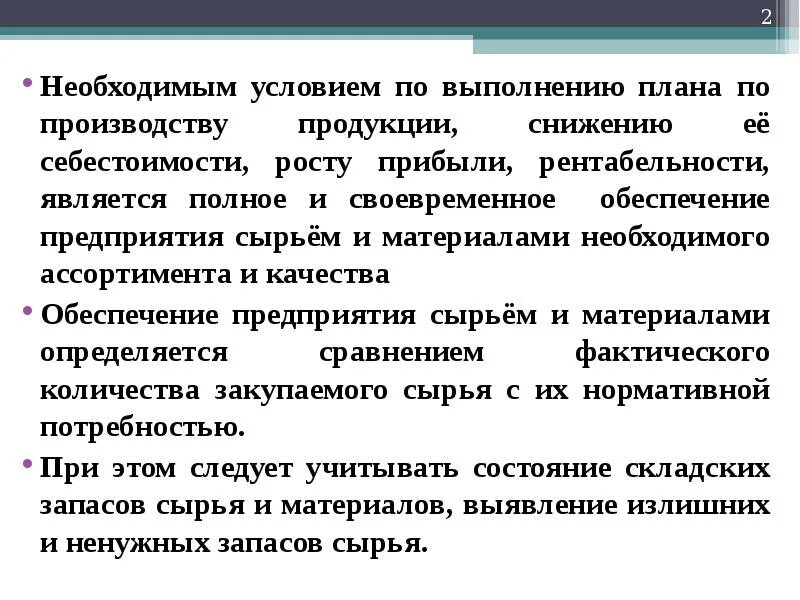 2

• Необходимым условием по выполнению плана по производству продукции, снижению её себестоимости, росту прибыли, рентабельности, является полное и своевременное обеспечение предприятия сырьём и материалами необходимого ассортимента и качества

• Обеспечение предприятия сырьём и материалами определяется сравнением фактического количества закупаемого сырья с их нормативной потребностью.

• При этом следует учитывать состояние складских запасов сырья и материалов, выявление излишних и ненужных запасов сырья.